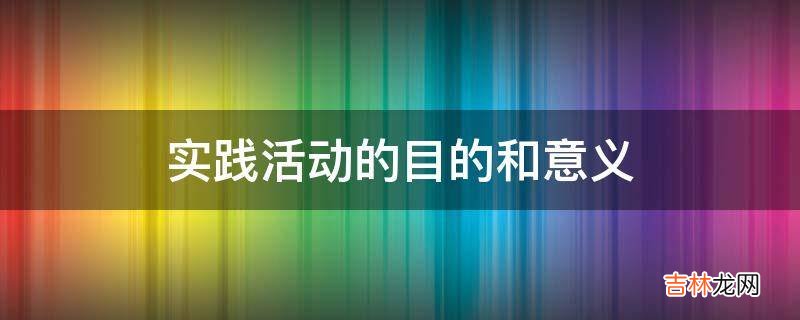 实践活动的目的和意义

吉林龙网